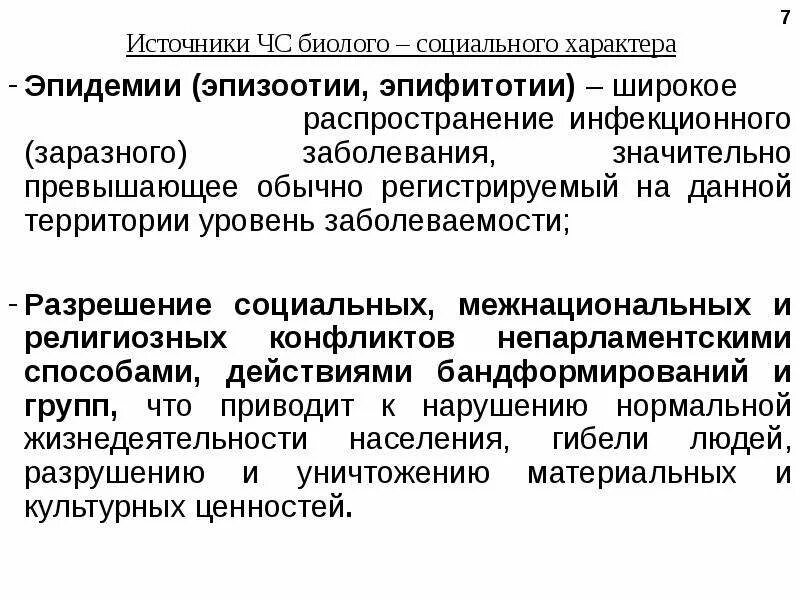 7

Источники ЧС биолого – социального характера

- Эпидемии (эпизоотии, эпифитотии) – широкое распространение инфекционного (заразного) заболевания, значительно превышающее обычно регистрируемый на данной территории уровень заболеваемости;

- Разрешение социальных, межнациональных и религиозных конфликтов непарламентскими способами, действиями бандформирований и групп, что приводит к нарушению нормальной жизнедеятельности населения, гибели людей, разрушению и уничтожению материальных и культурных ценностей.